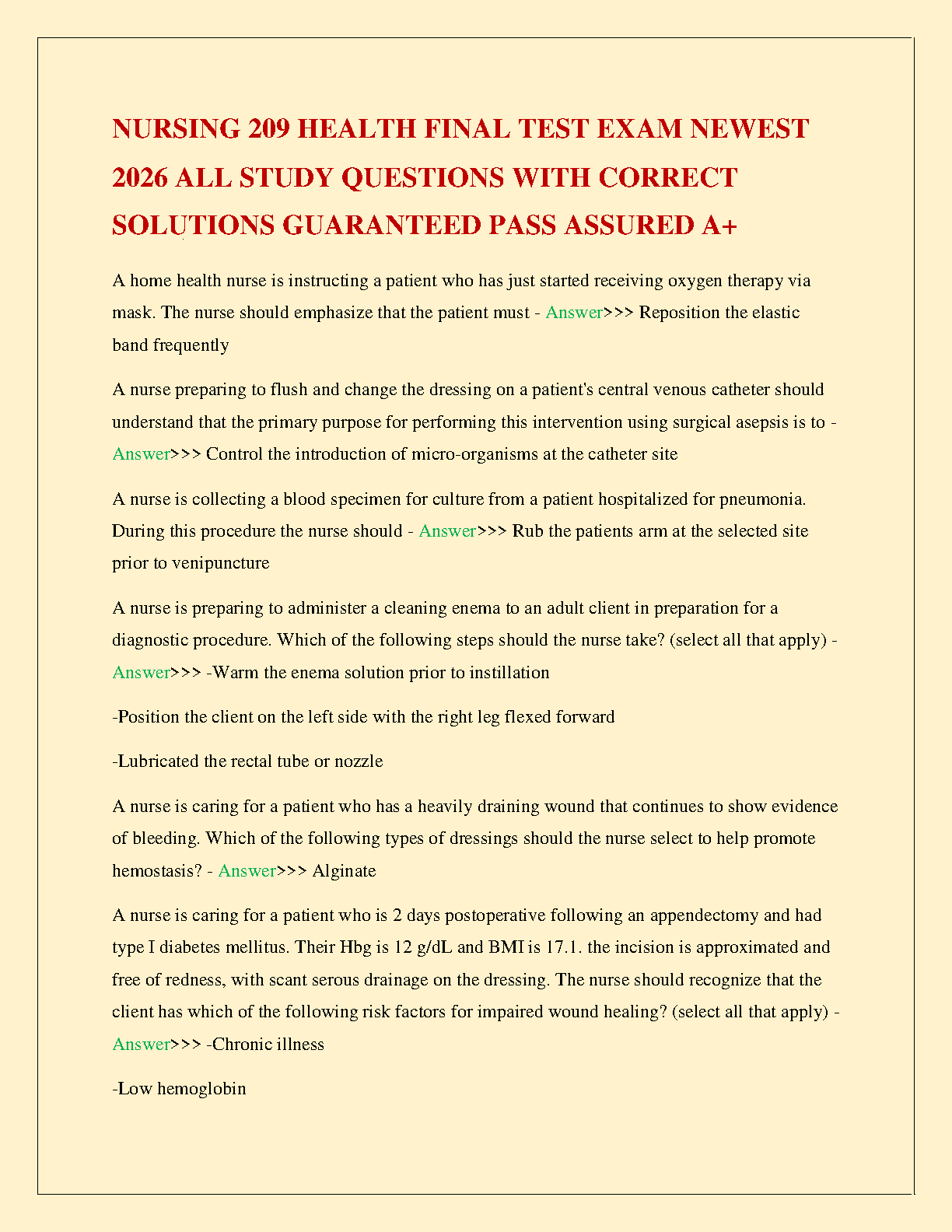 NURSING 209 HEALTH FINAL TEST EXAM NEWEST 2026 ALL STUDY QUESTIONS WITH CORRECT SOLUTIONS GUARANTEED PASS ASSURED A+

A home health nurse is instructing a patient who has just started receiving oxygen therapy via mask. The nurse should emphasize that the patient must - Answer>>> Reposition the elastic band frequently

A nurse preparing to flush and change the dressing on a patient's central venous catheter should understand that the primary purpose for performing this intervention using surgical asepsis is to - Answer>>> Control the introduction of micro-organisms at the catheter site

A nurse is collecting a blood specimen for culture from a patient hospitalized for pneumonia. During this procedure the nurse should - Answer>>> Rub the patients arm at the selected site prior to venipuncture

A nurse is preparing to administer a cleaning enema to an adult client in preparation for a diagnostic procedure. Which of the following steps should the nurse take? (select all that apply) - Answer>>> -Warm the enema solution prior to instillation

-Position the client on the left side with the right leg flexed forward

-Lubricated the rectal tube or nozzle

A nurse is caring for a patient who has a heavily draining wound that continues to show evidence of bleeding. Which of the following types of dressings should the nurse select to help promote hemostasis? - Answer>>> Alginate

A nurse is caring for a patient who is 2 days postoperative following an appendectomy and had type I diabetes mellitus. Their Hbg is 12 g/dL and BMI is 17.1. the incision is approximated and free of redness, with scant serous drainage on the dressing. The nurse should recognize that the client has which of the following risk factors for impaired wound healing? (select all that apply) - Answer>>> -Chronic illness

-Low hemoglobin